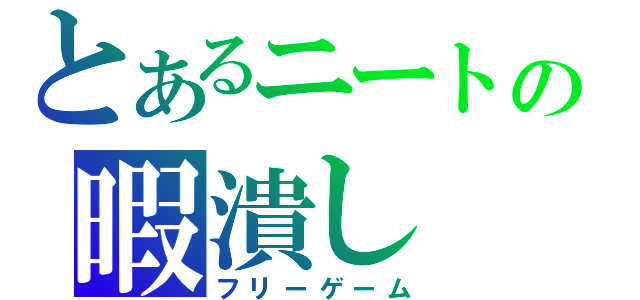 とあるニートの
暇潰し
フリーゲーム